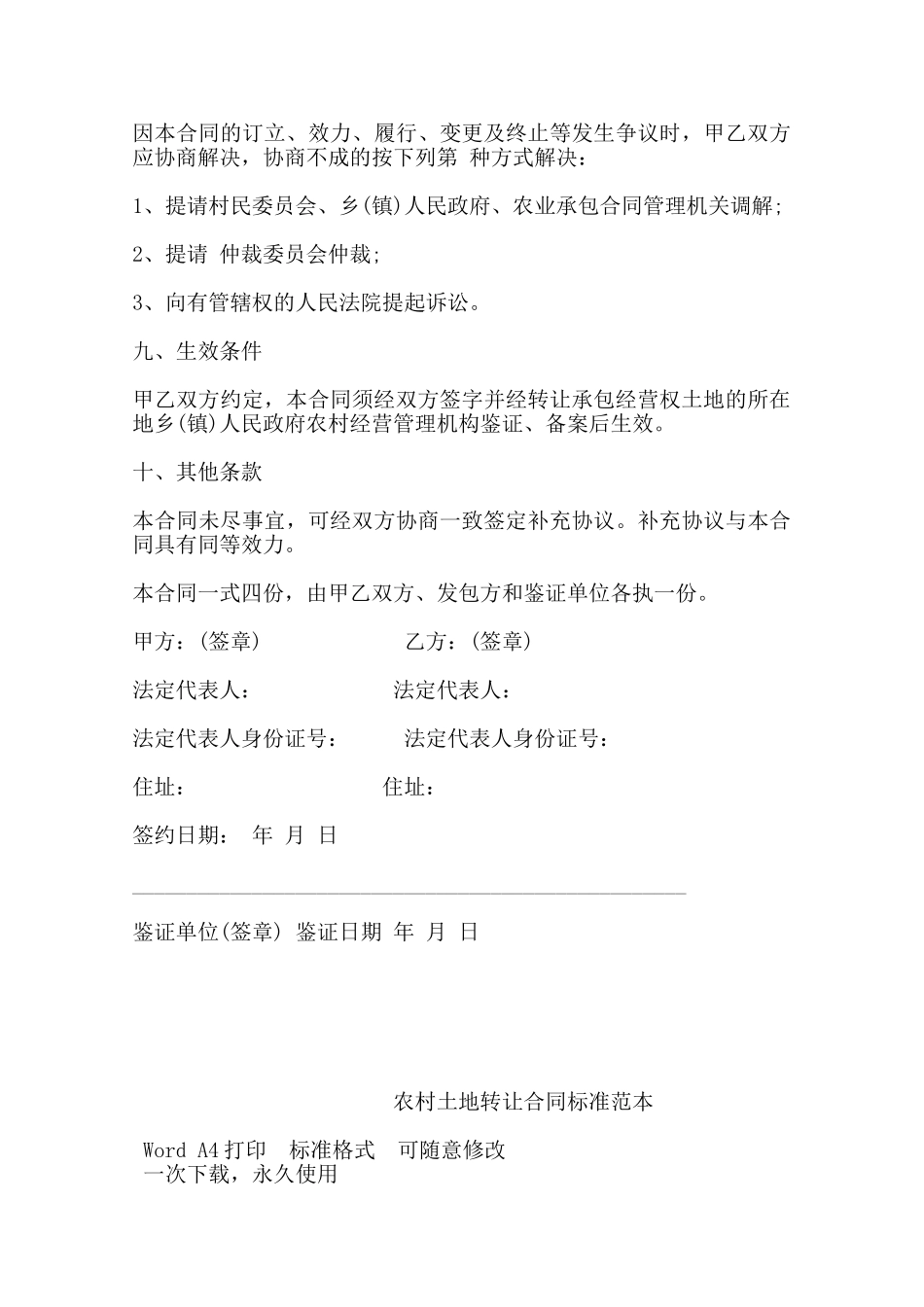 因本合同的订立、效力、履行、变更及终止等发生争议时，甲乙双方应协商解决，协商不成的按下列第 种方式解决：

1、提请村民委员会、乡(镇)人民政府、农业承包合同管理机关调解;

2、提请 仲裁委员会仲裁;

3、向有管辖权的人民法院提起诉讼。

九、生效条件

甲乙双方约定，本合同须经双方签字并经转让承包经营权土地的所在地乡(镇)人民政府农村经营管理机构鉴证、备案后生效。

十、其他条款

本合同未尽事宜，可经双方协商一致签定补充协议。补充协议与本合同具有同等效力。

本合同一式四份，由甲乙双方、发包方和鉴证单位各执一份。

甲方：(签章) 乙方：(签章)

法定代表人： 法定代表人：

法定代表人身份证号： 法定代表人身份证号：

住址： 住址：

签约日期： 年 月 日

鉴证单位(签章) 鉴证日期 年 月 日

农村土地转让合同标准范本

Word A4 打印 标准格式 可随意修改
一次下载，永久使用